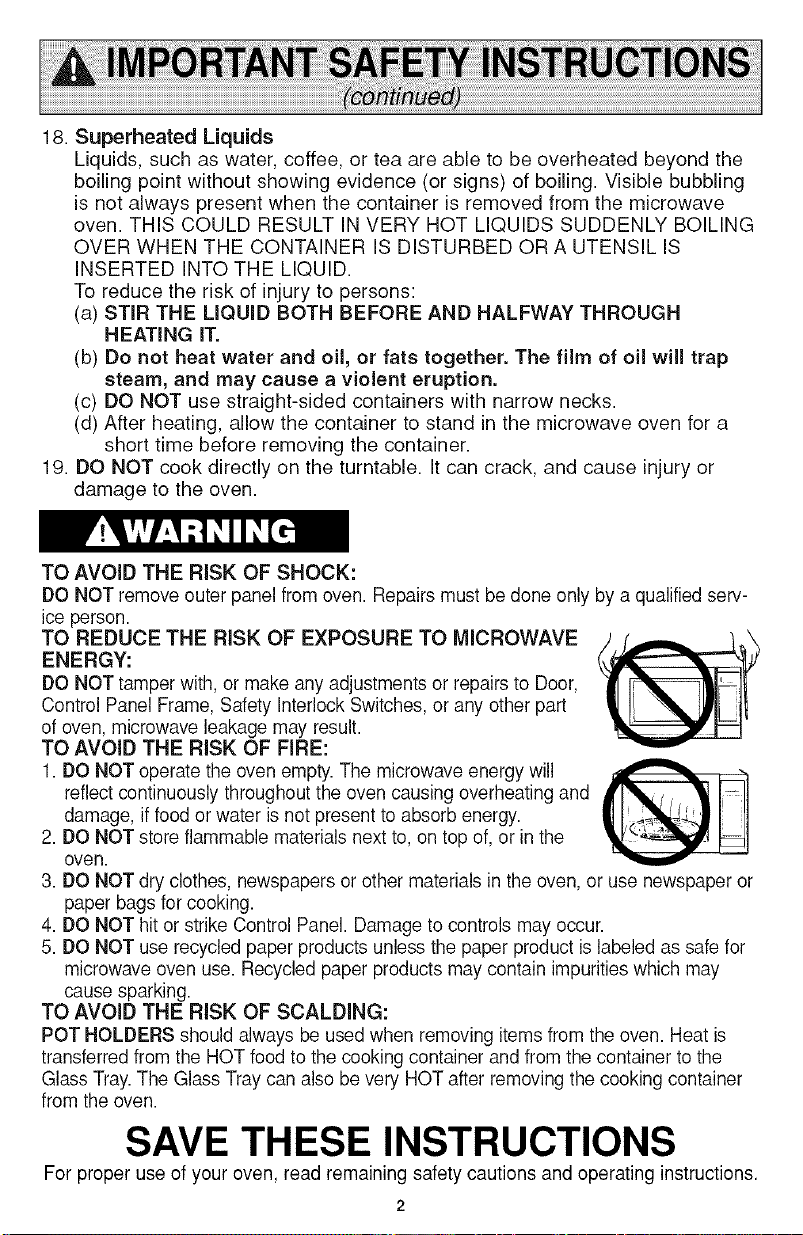 IMPORTANT SAFETY INSTRUCTIONS
(continued)

18. Superheated Liquids
Liquids, such as water, coffee, or tea are able to be overheated beyond the boiling point without showing evidence (or signs) of boiling. Visible bubbling is not always present when the container is removed from the microwave oven. THIS COULD RESULT IN VERY HOT LIQUIDS SUDDENLY BOILING OVER WHEN THE CONTAINER IS DISTURBED OR A UTENSIL IS INSERTED INTO THE LIQUID.
To reduce the risk of injury to persons:
(a) STIR THE LIQUID BOTH BEFORE AND HALFWAY THROUGH HEATING IT.
(b) Do not heat water and oil, or fats together. The film of oil will trap steam, and may cause a violent eruption.
(c) DO NOT use straight-sided containers with narrow necks.
(d) After heating, allow the container to stand in the microwave oven for a short time before removing the container.
19. DO NOT cook directly on the turntable. It can crack, and cause injury or damage to the oven.

WARNING

TO AVOID THE RISK OF SHOCK:
DO NOT remove outer panel from oven. Repairs must be done only by a qualified service person.
TO REDUCE THE RISK OF EXPOSURE TO MICROWAVE ENERGY:
DO NOT tamper with, or make any adjustments or repairs to Door, Control Panel Frame, Safety Interlock Switches, or any other part of oven, microwave leakage may result.
TO AVOID THE RISK OF FIRE:
1. DO NOT operate the oven empty. The microwave energy will reflect continuously throughout the oven causing overheating and damage, if food or water is not present to absorb energy.
2. DO NOT store flammable materials next to, on top of, or in the oven.
3. DO NOT dry clothes, newspapers or other materials in the oven, or use newspaper or paper bags for cooking.
4. DO NOT hit or strike Control Panel. Damage to controls may occur.
5. DO NOT use recycled paper products unless the paper product is labeled as safe for microwave oven use. Recycled paper products may contain impurities which may cause sparking.
TO AVOID THE RISK OF SCALDING:
POT HOLDERS should always be used when removing items from the oven. Heat is transferred from the HOT food to the cooking container and from the container to the Glass Tray. The Glass Tray can also be very HOT after removing the cooking container from the oven.

SAVE THESE INSTRUCTIONS
For proper use of your oven, read remaining safety cautions and operating instructions.
2